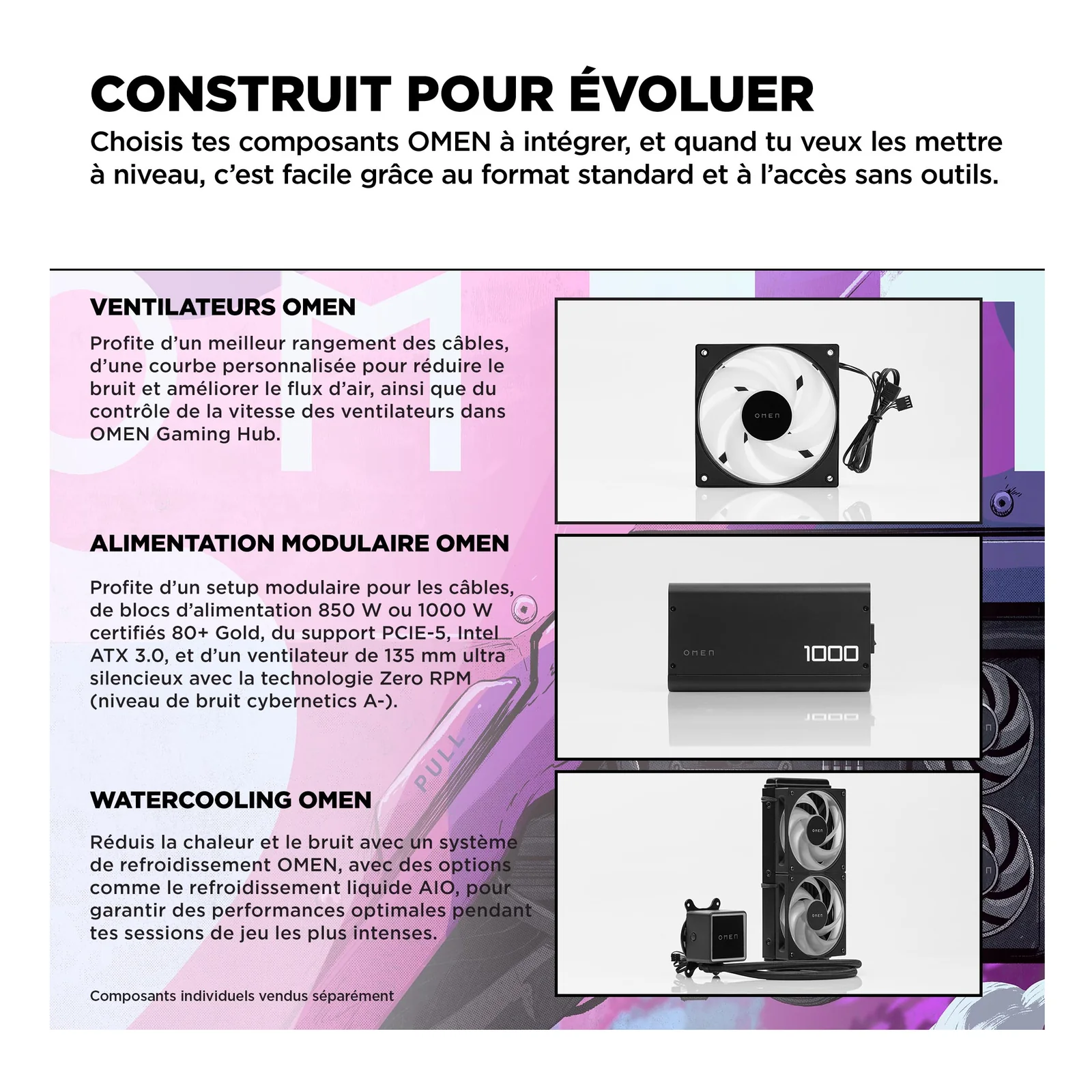 CONSTRUIT POUR ÉVOLUER

Choisis tes composants OMEN à intégrer, et quand tu veux les mettre à niveau, c'est facile grâce au format standard et à l'accès sans outils.

VENTILATEURS OMEN

Profite d'un meilleur rangement des câbles, d'une courbe personnalisée pour réduire le bruit et améliorer le flux d'air, ainsi que du contrôle de la vitesse des ventilateurs dans OMEN Gaming Hub.

OMEN

ALIMENTATION MODULAIRE OMEN

Profite d'un setup modulaire pour les câbles, de blocs d'alimentation 850 W ou 1000 W certifiés 80+ Gold, du support PCIE-5, Intel ATX 3.0, et d'un ventilateur de 135 mm ultra silencieux avec la technologie Zero RPM (niveau de bruit cybernetics A-).

OMEN 1000

PULL

WATERCOOLING OMEN

Réduis la chaleur et le bruit avec un système de refroidissement OMEN, avec des options comme le refroidissement liquide AIO, pour garantir des performances optimales pendant tes sessions de jeu les plus intenses.

OMEN

OMEN

OMEN

Composants individuels vendus séparément